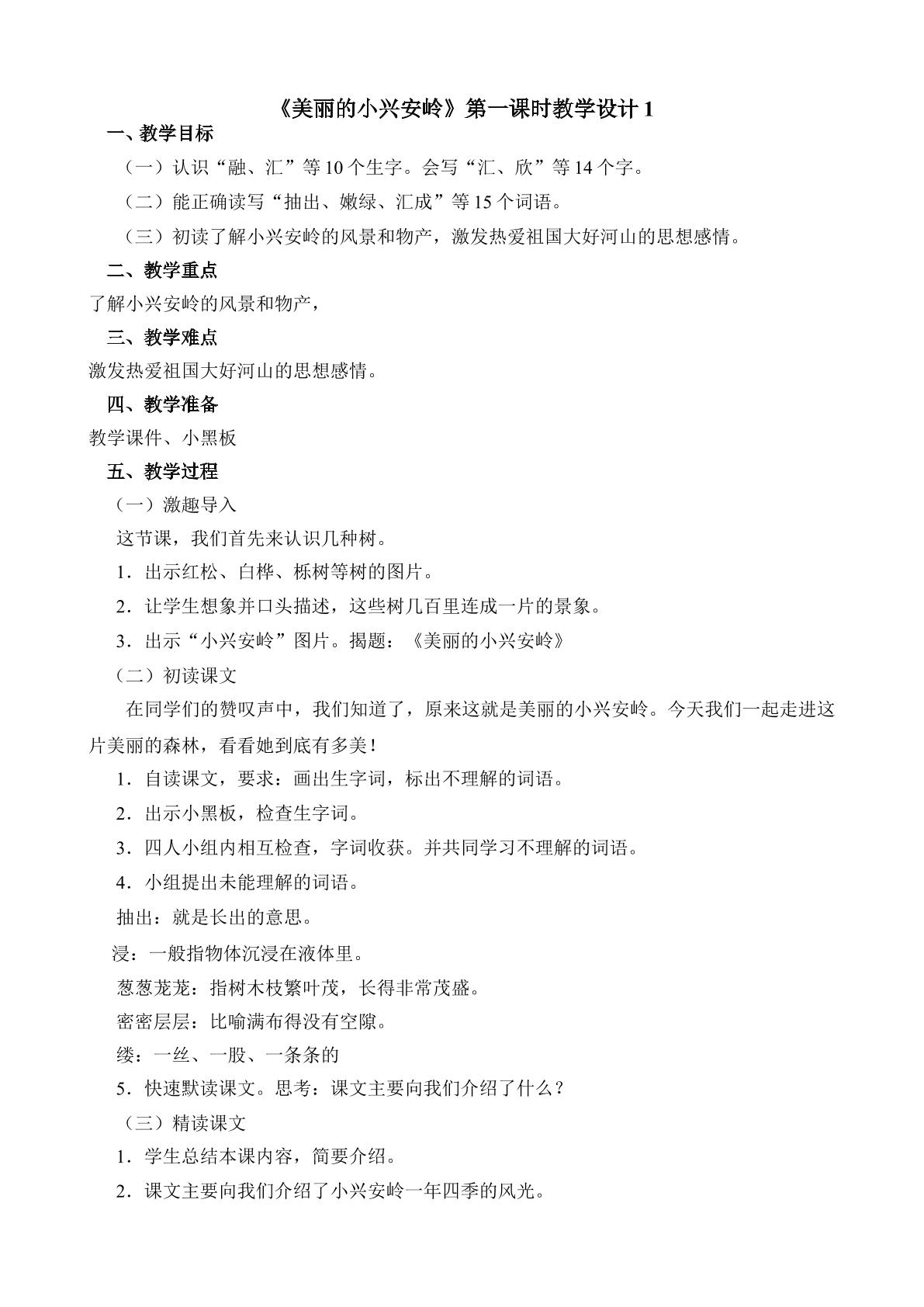 《美丽的小兴安岭》第一课时教学设计1

一、教学目标

（一）认识“融、汇”等10个生字。会写“汇、欣”等14个字。

（二）能正确读写“抽出、嫩绿、汇成”等15个词语。

（三）初读了解小兴安岭的风景和物产，激发热爱祖国大好河山的思想感情。

二、教学重点

了解小兴安岭的风景和物产，

三、教学难点

激发热爱祖国大好河山的思想感情。

四、教学准备

教学课件、小黑板

五、教学过程

（一）激趣导入

这节课，我们首先来认识几种树。

1．出示红松、白桦、栎树等树的图片。

2．让学生想象并口头描述，这些树几百里连成一片的景象。

3．出示“小兴安岭”图片。揭题：《美丽的小兴安岭》

（二）初读课文

在同学们的赞叹声中，我们知道了，原来这就是美丽的小兴安岭。今天我们一起走进这片美丽的森林，看看她到底有多美！

1．自读课文，要求：画出生字词，标出不理解的词语。

2．出示小黑板，检查生字词。

3．四人小组内相互检查，字词收获。并共同学习不理解的词语。

4．小组提出未能理解的词语。

抽出：就是长出的意思。

浸：一般指物体沉浸在液体里。

葱葱茏茏：指树木枝繁叶茂，长得非常茂盛。

密密层层：比喻满布得没有空隙。

缕：一丝、一股、一条条的

5．快速默读课文。思考：课文主要向我们介绍了什么？

（三）精读课文

1．学生总结本课内容，简要介绍。

2．课文主要向我们介绍了小兴安岭一年四季的风光。